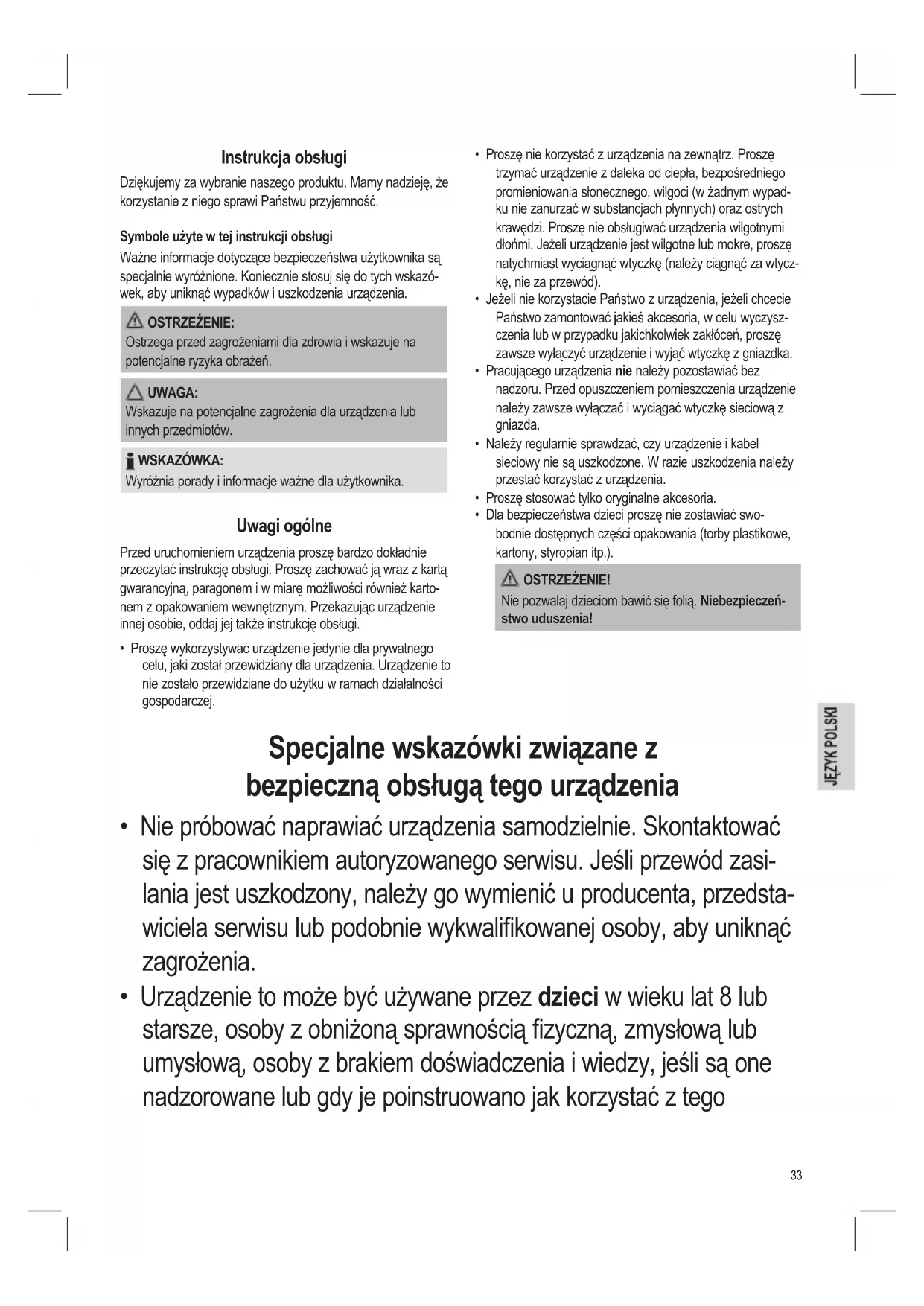 Instrukcja obsługi

Dziękujemy za wybranie naszego produktu. Mamy nadzieję, że korzystanie z niego sprawi Państwu przyjemność.

Symbole użyte w tej instrukcji obsługi

Ważne informacje dotyczące bezpieczeństwa użytkownika są specjalnie wyróżnione. Koniecznie stosuj się do tych wskazówek, aby uniknąć wypadków i uszkodzenia urządzenia.

OSTRZEŻENIE:
Ostrzega przed zagrożeniami dla zdrowia i wskazuje na potencjalne ryzyka obrażeń.

UWAGA:
Wskazuje na potencjalne zagrożenia dla urządzenia lub innych przedmiotów.

WSKAZÓWKA:
Wyróżnia porady i informacje ważne dla użytkownika.

Uwagi ogólne

Przed uruchomieniem urządzenia proszę bardzo dokładnie przeczytać instrukcję obsługi. Proszę zachować ją wraz z kartą gwarancyjną, paragonem i w miarę możliwości również kartonem z opakowaniem wewnętrznym. Przekazując urządzenie innej osobie, oddaj jej także instrukcję obsługi.

• Proszę wykorzystywać urządzenie jedynie dla prywatnego celu, jaki został przewidziany dla urządzenia. Urządzenie to nie zostało przewidziane do użytku w ramach działalności gospodarczej.

• Proszę nie korzystać z urządzenia na zewnątrz. Proszę trzymać urządzenie z daleka od ciepła, bezpośredniego promieniowania słonecznego, wilgoci (w żadnym wypadku nie zanurzać w substancjach płynnych) oraz ostrych krawędzi. Proszę nie obsługiwać urządzenia wilgotnymi dłońmi. Jeżeli urządzenie jest wilgotne lub mokre, proszę natychmiast wyciągnąć wtyczkę (należy ciągnąć za wtyczkę, nie za przewód).
• Jeżeli nie korzystacie Państwo z urządzenia, jeżeli chcecie Państwo zamontować jakieś akcesoria, w celu wyczyszczenia lub w przypadku jakichkolwiek zakłóceń, proszę zawsze wyłączyć urządzenie i wyjąć wtyczkę z gniazdka.
• Pracującego urządzenia nie należy pozostawiać bez nadzoru. Przed opuszczeniem pomieszczenia urządzenie należy zawsze wyłączać i wyciągać wtyczkę sieciową z gniazda.
• Należy regularnie sprawdzać, czy urządzenie i kabel sieciowy nie są uszkodzone. W razie uszkodzenia należy przestać korzystać z urządzenia.
• Proszę stosować tylko oryginalne akcesoria.
• Dla bezpieczeństwa dzieci proszę nie zostawiać swobodnie dostępnych części opakowania (torby plastikowe, kartony, styropian itp.).

OSTRZEŻENIE!
Nie pozwalaj dzieciom bawić się folią. Niebezpieczeństwo uduszenia!

JĘZYK POLSKI

Specjalne wskazówki związane z bezpieczną obsługą tego urządzenia

• Nie próbować naprawiać urządzenia samodzielnie. Skontaktować się z pracownikiem autoryzowanego serwisu. Jeśli przewód zasilania jest uszkodzony, należy go wymienić u producenta, przedstawiciela serwisu lub podobnie wykwalifikowanej osoby, aby uniknąć zagrożenia.
• Urządzenie to może być używane przez dzieci w wieku lat 8 lub starsze, osoby z obniżoną sprawnością fizyczną, zmysłową lub umysłową, osoby z brakiem doświadczenia i wiedzy, jeśli są one nadzorowane lub gdy je poinstruowano jak korzystać z tego

33